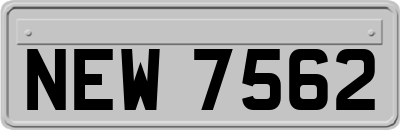 NEW 7562